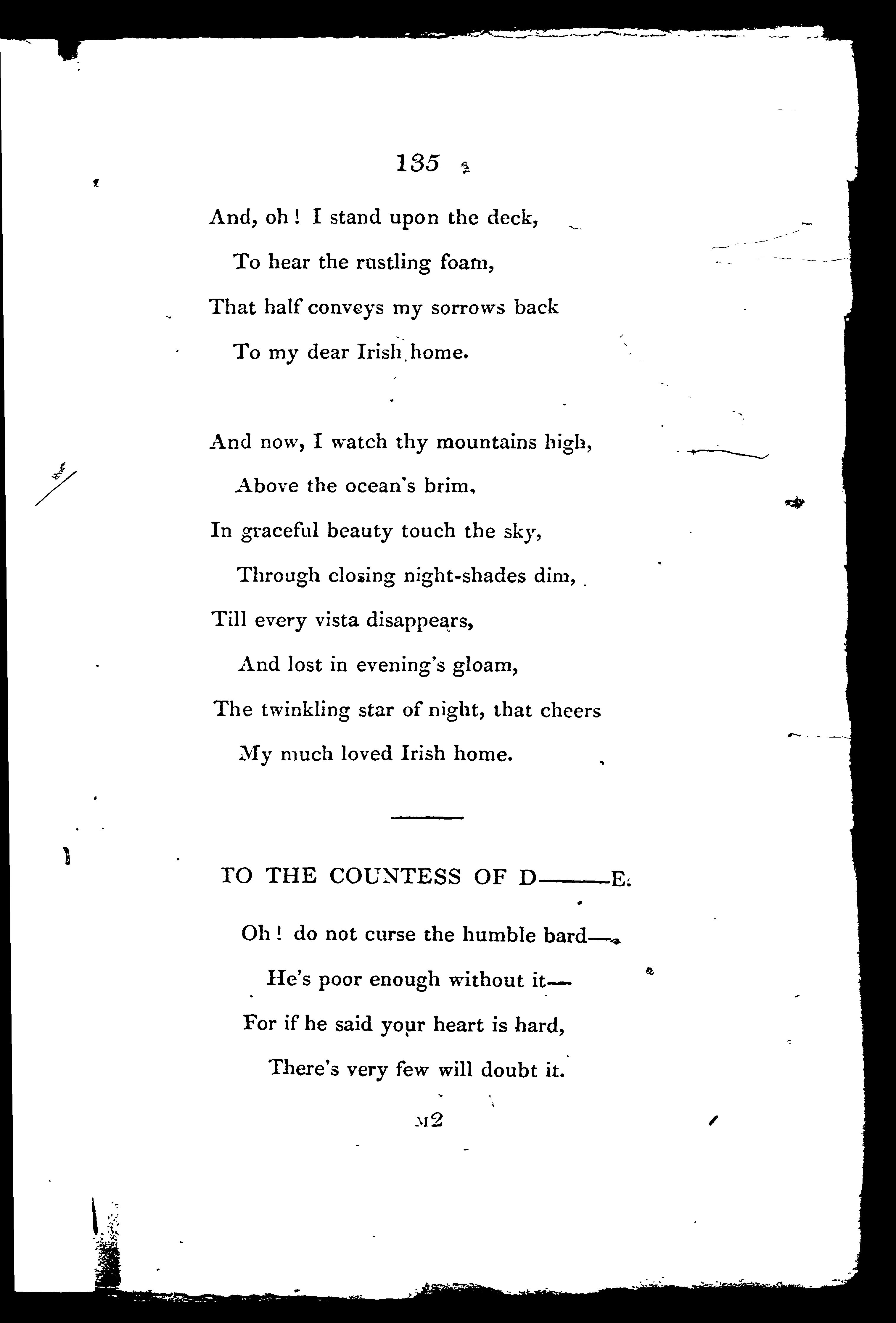 135

And, oh! I stand upon the deck,
To hear the rustling foam,
That half conveys my sorrows back
To my dear Irish home.

And now, I watch thy mountains high,
Above the ocean's brim,
In graceful beauty touch the sky,
Through closing night-shades dim,
Till every vista disappears,
And lost in evening's gloam,
The twinkling star of night, that cheers
My much loved Irish home.

TO THE COUNTESS OF D———E.

Oh! do not curse the humble bard—
He's poor enough without it—
For if he said your heart is hard,
There's very few will doubt it.

M2